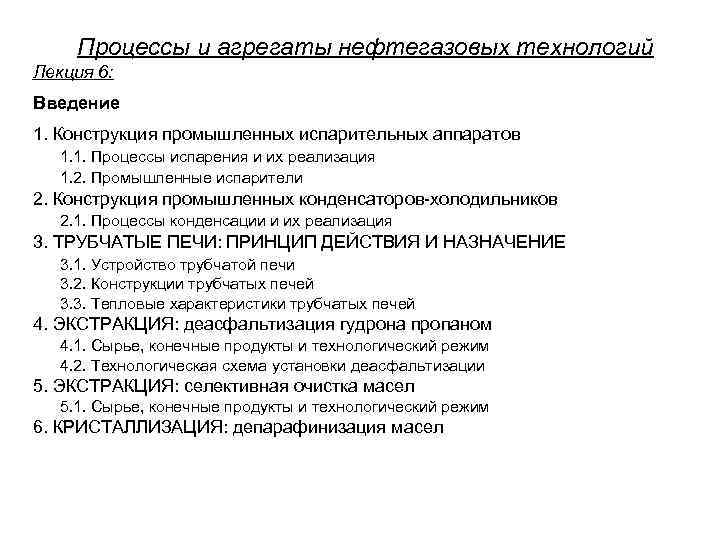 Процессы и агрегаты нефтегазовых технологий
Лекция 6:

Введение

1. Конструкция промышленных испарительных аппаратов
1.1. Процессы испарения и их реализация
1.2. Промышленные испарители
2. Конструкция промышленных конденсаторов-холодильников
2.1. Процессы конденсации и их реализация
3. ТРУБЧАТЫЕ ПЕЧИ: ПРИНЦИП ДЕЙСТВИЯ И НАЗНАЧЕНИЕ
3.1. Устройство трубчатой печи
3.2. Конструкции трубчатых печей
3.3. Тепловые характеристики трубчатых печей
4. ЭКСТРАКЦИЯ: деасфальтизация гудрона пропаном
4.1. Сырье, конечные продукты и технологический режим
4.2. Технологическая схема установки деасфальтизации
5. ЭКСТРАКЦИЯ: селективная очистка масел
5.1. Сырье, конечные продукты и технологический режим
6. КРИСТАЛЛИЗАЦИЯ: депарафинизация масел